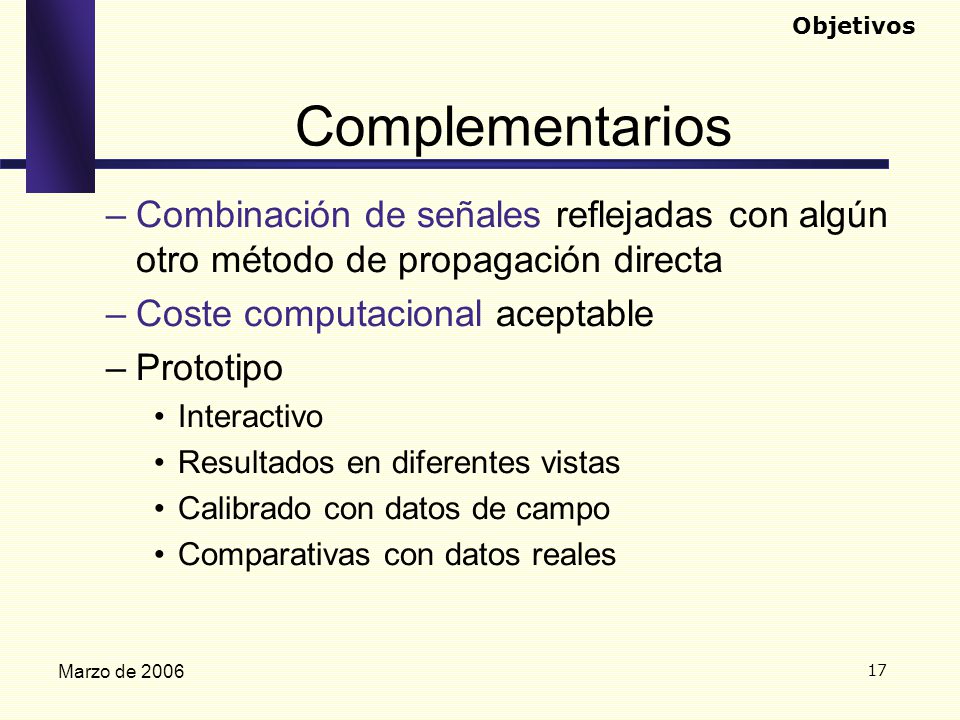 Objetivos

Complementarios

– Combinación de señales reflejadas con algún otro método de propagación directa
– Coste computacional aceptable
– Prototipo
• Interactivo
• Resultados en diferentes vistas
• Calibrado con datos de campo
• Comparativas con datos reales

Marzo de 2006

17